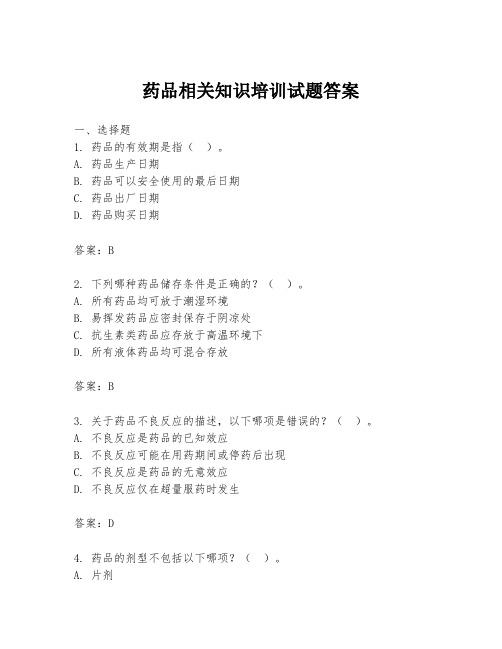 药品相关知识培训试题答案

一、选择题
1. 药品的有效期是指（ ）。
A. 药品生产日期
B. 药品可以安全使用的最后日期
C. 药品出厂日期
D. 药品购买日期

答案：B

2. 下列哪种药品储存条件是正确的？（ ）。
A. 所有药品均可放于潮湿环境
B. 易挥发药品应密封保存于阴凉处
C. 抗生素类药品应存放于高温环境下
D. 所有液体药品均可混合存放

答案：B

3. 关于药品不良反应的描述，以下哪项是错误的？（ ）。
A. 不良反应是药品的已知效应
B. 不良反应可能在用药期间或停药后出现
C. 不良反应是药品的无意效应
D. 不良反应仅在超量服药时发生

答案：D

4. 药品的剂型不包括以下哪项？（ ）。
A. 片剂